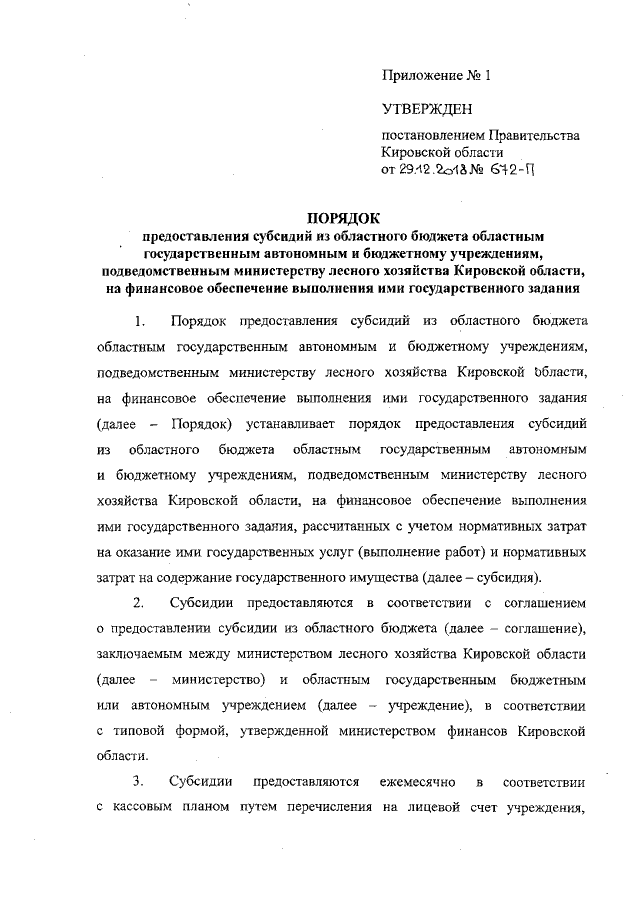 Приложение № 1

УТВЕРЖДЕН

постановлением Правительства Кировской области
от 29.12.2018 № 672-П

ПОРЯДОК
предоставления субсидий из областного бюджета областным государственным автономным и бюджетному учреждениям, подведомственным министерству лесного хозяйства Кировской области, на финансовое обеспечение выполнения ими государственного задания

1. Порядок предоставления субсидий из областного бюджета областным государственным автономным и бюджетному учреждениям, подведомственным министерству лесного хозяйства Кировской области, на финансовое обеспечение выполнения ими государственного задания (далее – Порядок) устанавливает порядок предоставления субсидий из областного бюджета областным государственным автономным и бюджетному учреждениям, подведомственным министерству лесного хозяйства Кировской области, на финансовое обеспечение выполнения ими государственного задания, рассчитанных с учетом нормативных затрат на оказание ими государственных услуг (выполнение работ) и нормативных затрат на содержание государственного имущества (далее – субсидия).

2. Субсидии предоставляются в соответствии с соглашением о предоставлении субсидии из областного бюджета (далее – соглашение), заключаемым между министерством лесного хозяйства Кировской области (далее – министерство) и областным государственным бюджетным или автономным учреждением (далее – учреждение), в соответствии с типовой формой, утвержденной министерством финансов Кировской области.

3. Субсидии предоставляются ежемесячно в соответствии с кассовым планом путем перечисления на лицевой счет учреждения,